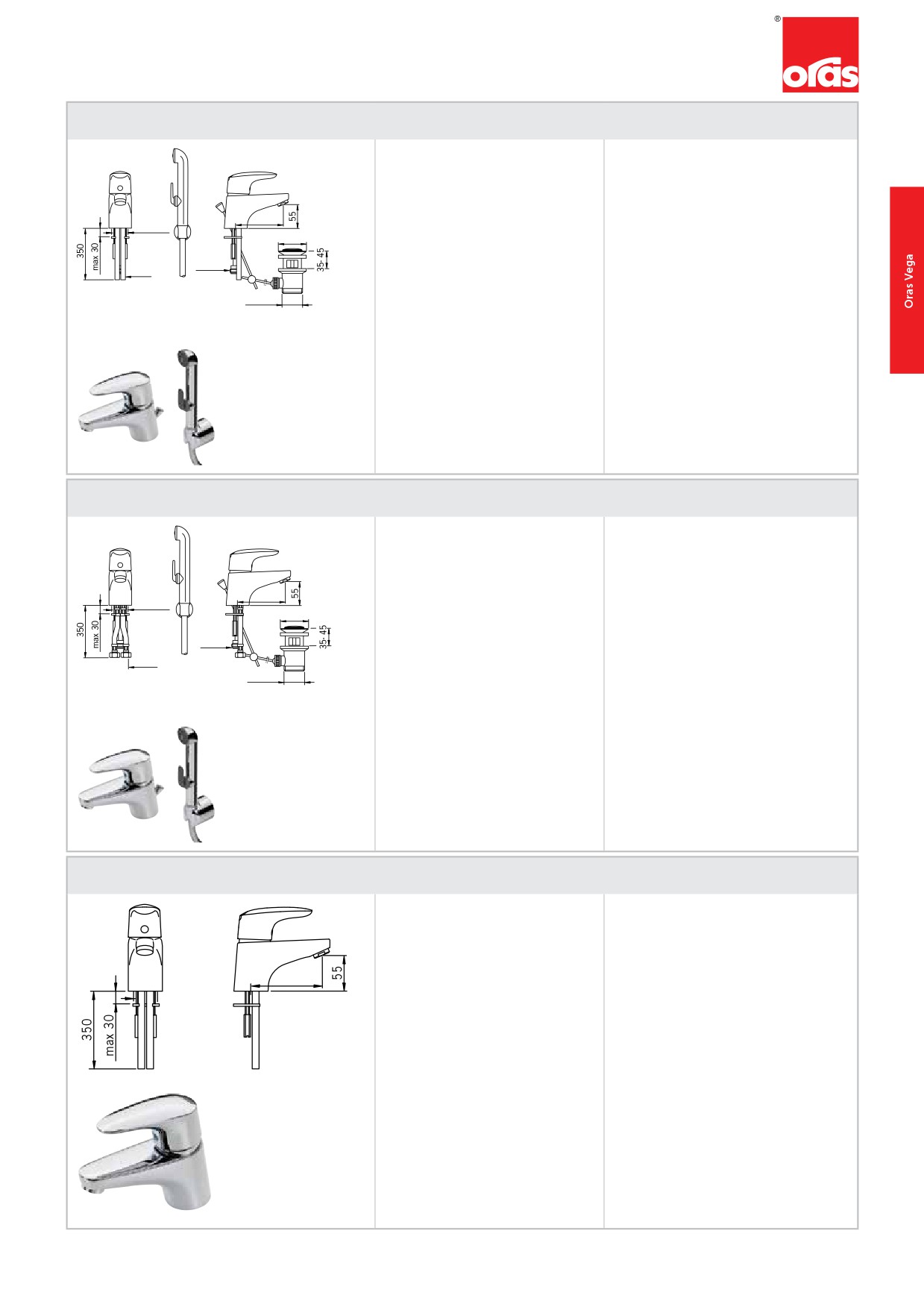 ®
oras

Oras Vega

350
max 30
55
35-45

350
max 30
55
35-45

350
max 30
55